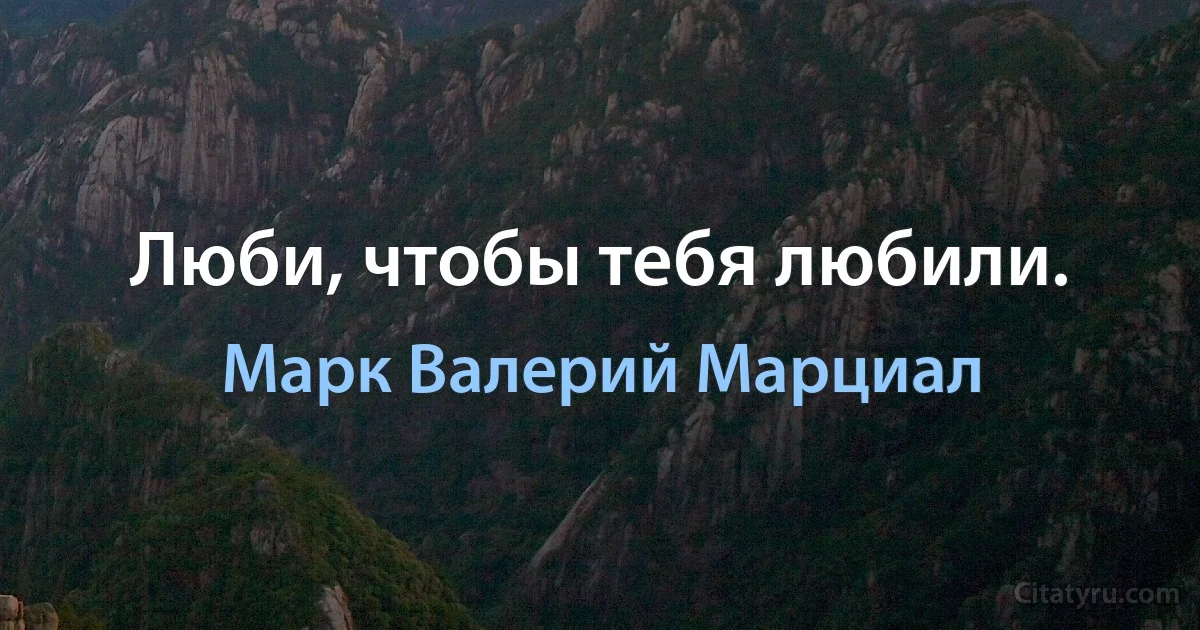 Люби, чтобы тебя любили.

Марк Валерий Марциал

Citatyru.com